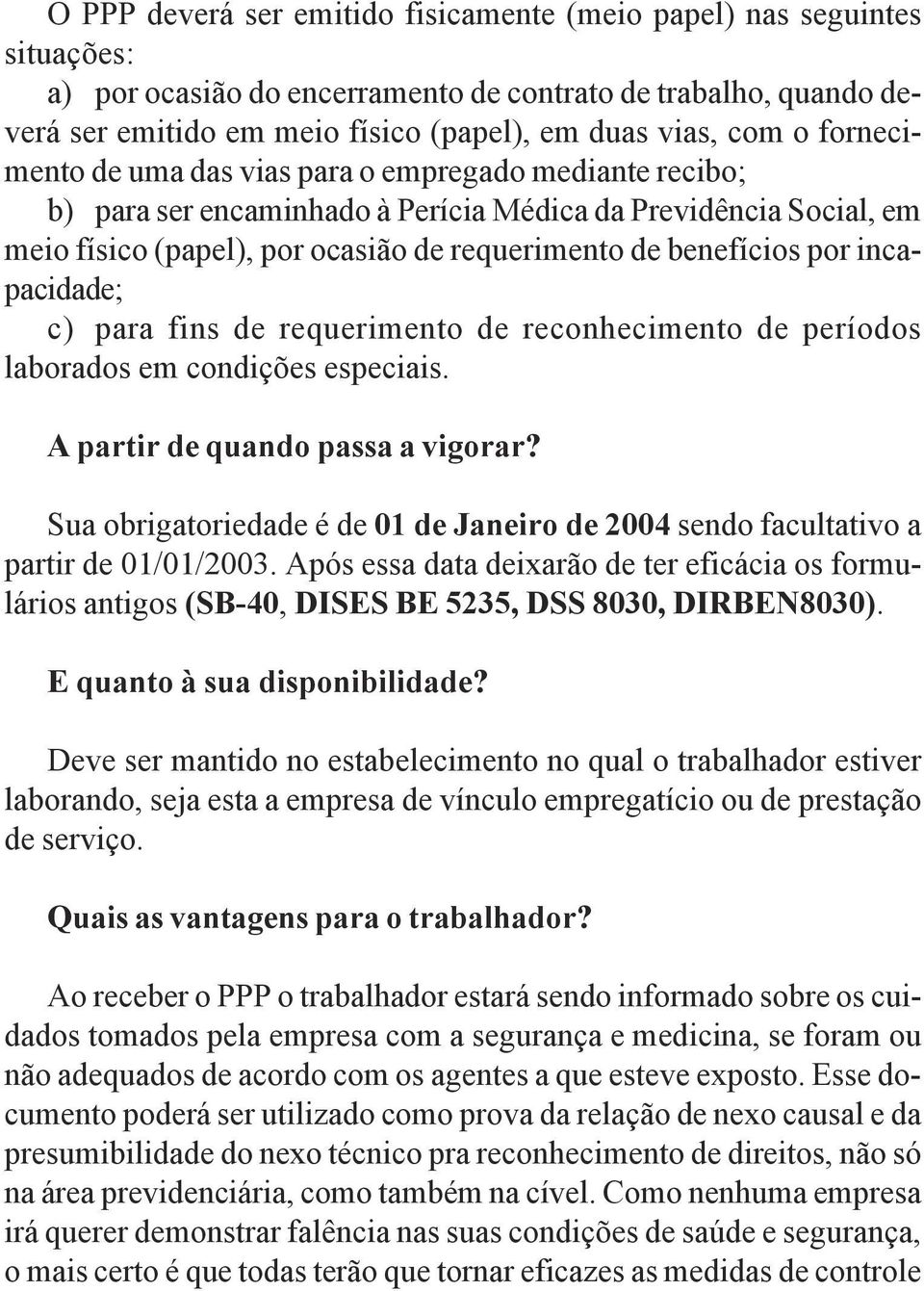 O PPP deverá ser emitido fisicamente (meio papel) nas seguintes situações:

a) por ocasião do encerramento de contrato de trabalho, quando deverá ser emitido em meio físico (papel), em duas vias, com o fornecimento de uma das vias para o empregado mediante recibo;

b) para ser encaminhado à Perícia Médica da Previdência Social, em meio físico (papel), por ocasião de requerimento de benefícios por incapacidade;

c) para fins de requerimento de reconhecimento de períodos laborados em condições especiais.

A partir de quando passa a vigorar?

Sua obrigatoriedade é de 01 de Janeiro de 2004 sendo facultativo a partir de 01/01/2003. Após essa data deixarão de ter eficácia os formulários antigos (SB-40, DISES BE 5235, DSS 8030, DIRBEN8030).

E quanto à sua disponibilidade?

Deve ser mantido no estabelecimento no qual o trabalhador estiver laborando, seja esta a empresa de vínculo empregatício ou de prestação de serviço.

Quais as vantagens para o trabalhador?

Ao receber o PPP o trabalhador estará sendo informado sobre os cuidados tomados pela empresa com a segurança e medicina, se foram ou não adequados de acordo com os agentes a que esteve exposto. Esse documento poderá ser utilizado como prova da relação de nexo causal e da presumibilidade do nexo técnico pra reconhecimento de direitos, não só na área previdenciária, como também na cível. Como nenhuma empresa irá querer demonstrar falência nas suas condições de saúde e segurança, o mais certo é que todas terão que tornar eficazes as medidas de controle